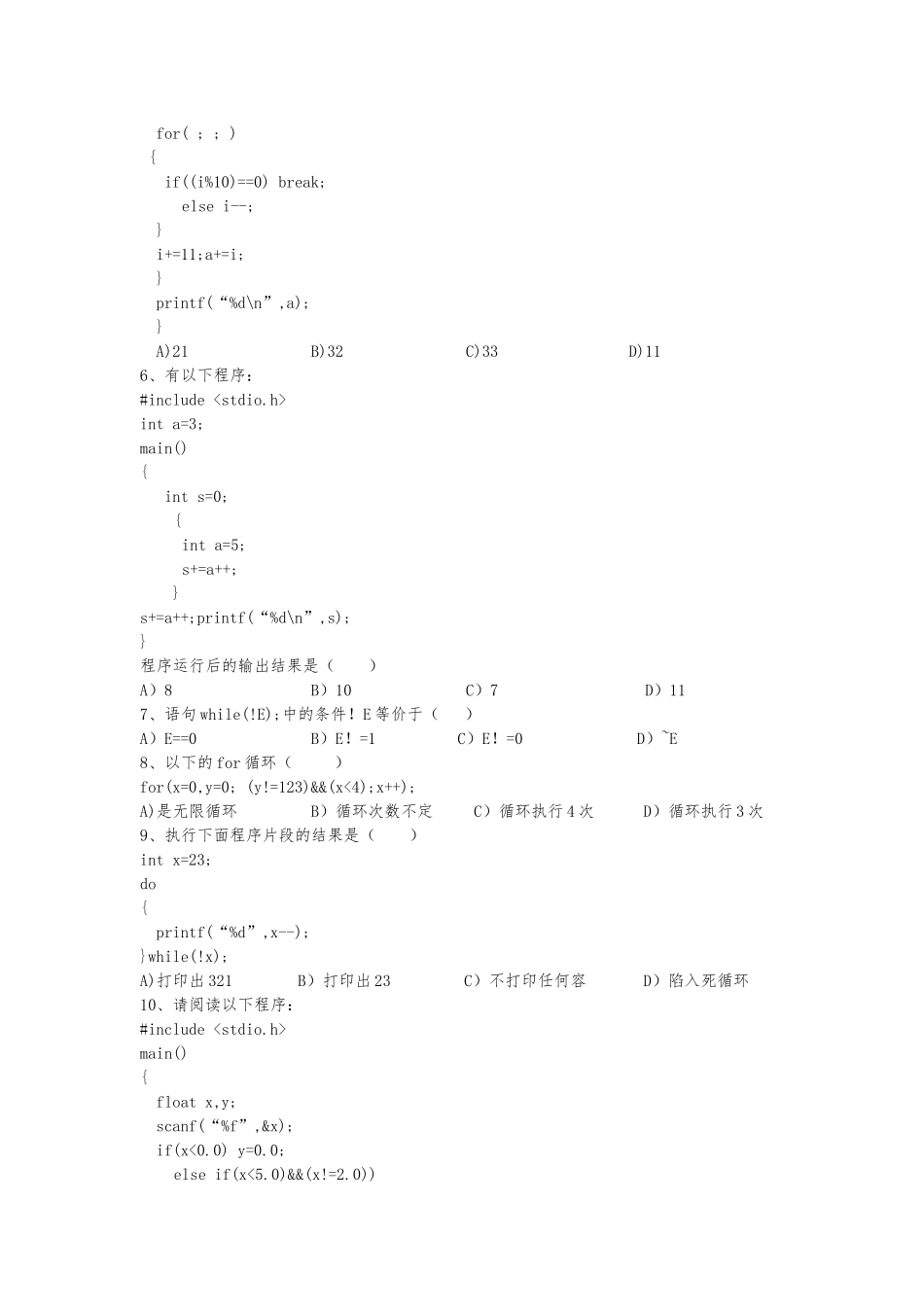 for( ; ; )
{
if((i%10)==0) break;
else i--;
}
i+=11;a+=i;
}
printf(“%d\n”,a);
}
A)21　　B)32　　C)33　　D)11
6、有以下程序：
#include <stdio.h>
int a=3;
main()
{
int s=0;
{
int a=5;
s+=a++;
}
s+=a++;printf(“%d\n”,s);
}
程序运行后的输出结果是（　）
A）8　　B）10　　C）7　　D）11
7、语句 while(!E);中的条件！E 等价于（　）
A）E==0　　B）E！=1　　C）E！=0　　D）~E
8、以下的 for 循环（　）
for(x=0,y=0; (y!=123)&&(x<4);x++);
A)是无限循环　　B）循环次数不定　　C）循环执行 4 次　　D）循环执行 3 次
9、执行下面程序片段的结果是（　）
int x=23;
do
{
printf(“%d”,x--);
}while(!x);
A)打印出 321　　B）打印出 23　　C）不打印任何容　　D）陷入死循环
10、请阅读以下程序：
#include <stdio.h>
main()
{
float x,y;
scanf(“%f”,&x);
if(x<0.0) y=0.0;
else if(x<5.0)&&(x!=2.0))